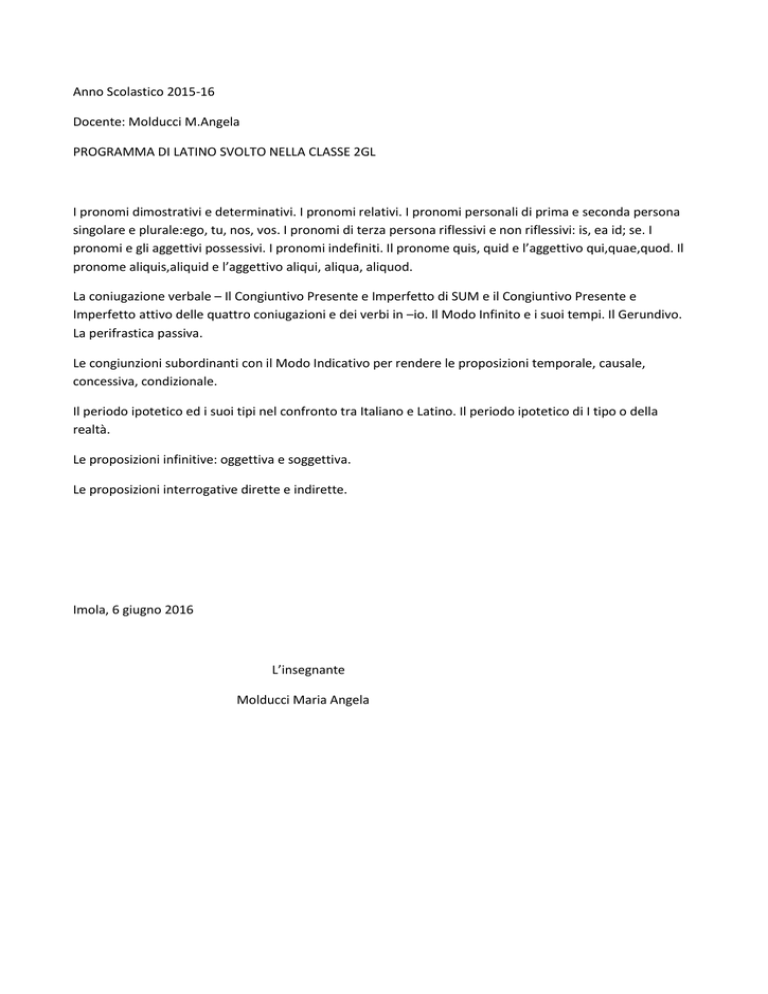 Anno Scolastico 2015-16

Docente: Molducci M.Angela

PROGRAMMA DI LATINO SVOLTO NELLA CLASSE 2GL

I pronomi dimostrativi e determinativi. I pronomi relativi. I pronomi personali di prima e seconda persona singolare e plurale:ego, tu, nos, vos. I pronomi di terza persona riflessivi e non riflessivi: is, ea id; se. I pronomi e gli aggettivi possessivi. I pronomi indefiniti. Il pronome quis, quid e l'aggettivo qui,quae,quod. Il pronome aliquis,aliquid e l'aggettivo aliqui, aliqua, aliquod.

La coniugazione verbale – Il Congiuntivo Presente e Imperfetto di SUM e il Congiuntivo Presente e Imperfetto attivo delle quattro coniugazioni e dei verbi in –io. Il Modo Infinito e i suoi tempi. Il Gerundivo. La perifrastica passiva.

Le congiunzioni subordinanti con il Modo Indicativo per rendere le proposizioni temporale, causale, concessiva, condizionale.

Il periodo ipotetico ed i suoi tipi nel confronto tra Italiano e Latino. Il periodo ipotetico di I tipo o della realtà.

Le proposizioni infinitive: oggettiva e soggettiva.

Le proposizioni interrogative dirette e indirette.

Imola, 6 giugno 2016

L'insegnante

Molducci Maria Angela